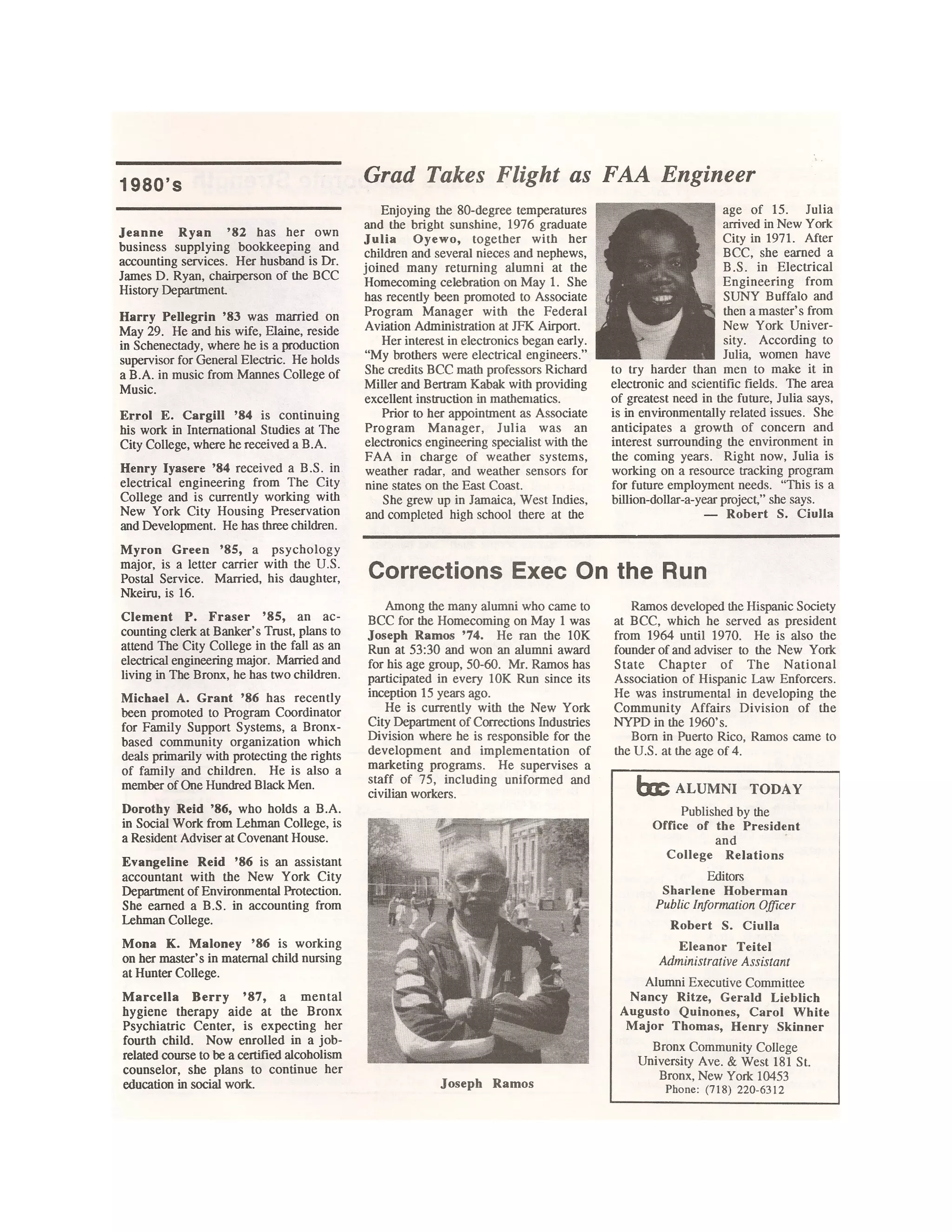 1980's

Jeanne Ryan '82 has her own business supplying bookkeeping and accounting services. Her husband is Dr. James D. Ryan, chairperson of the BCC History Department.

Harry Pellegrin '83 was married on May 29. He and his wife, Elaine, reside in Schenectady, where he is a production supervisor for General Electric. He holds a B.A. in music from Mannes College of Music.

Errol E. Cargill '84 is continuing his work in International Studies at The City College, where he received a B.A.

Henry Iyasere '84 received a B.S. in electrical engineering from The City College and is currently working with New York City Housing Preservation and Development. He has three children.

Myron Green '85, a psychology major, is a letter carrier with the U.S. Postal Service. Married, his daughter, Nkeiru, is 16.

Clement P. Fraser '85, an accounting clerk at Banker's Trust, plans to attend The City College in the fall as an electrical engineering major. Married and living in The Bronx, he has two children.

Michael A. Grant '86 has recently been promoted to Program Coordinator for Family Support Systems, a Bronx-based community organization which deals primarily with protecting the rights of family and children. He is also a member of One Hundred Black Men.

Dorothy Reid '86, who holds a B.A. in Social Work from Lehman College, is a Resident Adviser at Covenant House.

Evangeline Reid '86 is an assistant accountant with the New York City Department of Environmental Protection. She earned a B.S. in accounting from Lehman College.

Mona K. Maloney '86 is working on her master's in maternal child nursing at Hunter College.

Marcella Berry '87, a mental hygiene therapy aide at the Bronx Psychiatric Center, is expecting her fourth child. Now enrolled in a job-related course to be a certified alcoholism counselor, she plans to continue her education in social work.

Grad Takes Flight as FAA Engineer

Enjoying the 80-degree temperatures and the bright sunshine, 1976 graduate Julia Oyewo, together with her children and several nieces and nephews, joined many returning alumni at the Homecoming celebration on May 1. She has recently been promoted to Associate Program Manager with the Federal Aviation Administration at JFK Airport.

Her interest in electronics began early. "My brothers were electrical engineers." She credits BCC math professors Richard Miller and Bertram Kabak with providing excellent instruction in mathematics.

Prior to her appointment as Associate Program Manager, Julia was an electronics engineering specialist with the FAA in charge of weather systems, weather radar, and weather sensors for nine states on the East Coast.

She grew up in Jamaica, West Indies, and completed high school there at the age of 15. Julia arrived in New York City in 1971. After BCC, she earned a B.S. in Electrical Engineering from SUNY Buffalo and then a master's from New York University. According to Julia, women have to try harder than men to make it in electronic and scientific fields. The area of greatest need in the future, Julia says, is in environmentally related issues. She anticipates a growth of concern and interest surrounding the environment in the coming years. Right now, Julia is working on a resource tracking program for future employment needs. "This is a billion-dollar-a-year project," she says.

— Robert S. Ciulla

Corrections Exec On the Run

Among the many alumni who came to BCC for the Homecoming on May 1 was Joseph Ramos '74. He ran the 10K Run at 53:30 and won an alumni award for his age group, 50-60. Mr. Ramos has participated in every 10K Run since its inception 15 years ago.

He is currently with the New York City Department of Corrections Industries Division where he is responsible for the development and implementation of marketing programs. He supervises a staff of 75, including uniformed and civilian workers.

Joseph Ramos

Ramos developed the Hispanic Society at BCC, which he served as president from 1964 until 1970. He is also the founder of and adviser to the New York State Chapter of The National Association of Hispanic Law Enforcers. He was instrumental in developing the Community Affairs Division of the NYPD in the 1960's.

Born in Puerto Rico, Ramos came to the U.S. at the age of 4.

bcc ALUMNI TODAY
Published by the
Office of the President
and
College Relations
Editors
Sharlene Hoberman
Public Information Officer
Robert S. Ciulla
Eleanor Teitel
Administrative Assistant
Alumni Executive Committee
Nancy Ritze, Gerald Lieblich
Augusto Quinones, Carol White
Major Thomas, Henry Skinner
Bronx Community College
University Ave. & West 181 St.
Bronx, New York 10453
Phone: (718) 220-6312